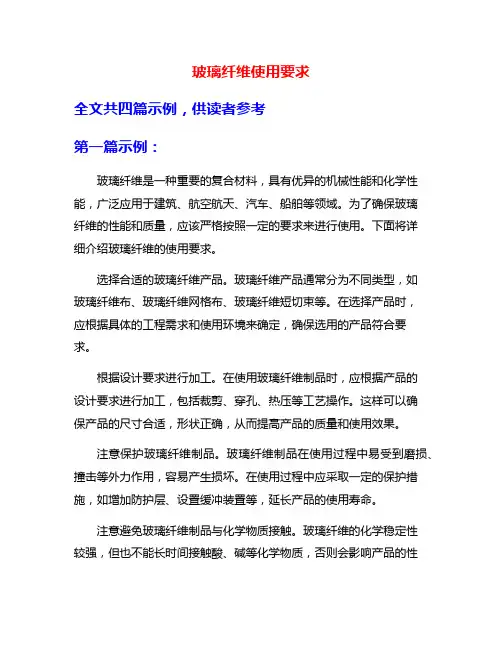 玻璃纤维使用要求

全文共四篇示例，供读者参考

第一篇示例：

玻璃纤维是一种重要的复合材料，具有优异的机械性能和化学性能，广泛应用于建筑、航空航天、汽车、船舶等领域。为了确保玻璃纤维的性能和质量，应该严格按照一定的要求来进行使用。下面将详细介绍玻璃纤维的使用要求。

选择合适的玻璃纤维产品。玻璃纤维产品通常分为不同类型，如玻璃纤维布、玻璃纤维网格布、玻璃纤维短切束等。在选择产品时，应根据具体的工程需求和使用环境来确定，确保选用的产品符合要求。

根据设计要求进行加工。在使用玻璃纤维制品时，应根据产品的设计要求进行加工，包括裁剪、穿孔、热压等工艺操作。这样可以确保产品的尺寸合适，形状正确，从而提高产品的质量和使用效果。

注意保护玻璃纤维制品。玻璃纤维制品在使用过程中易受到磨损、撞击等外力作用，容易产生损坏。在使用过程中应采取一定的保护措施，如增加防护层、设置缓冲装置等，延长产品的使用寿命。

注意避免玻璃纤维制品与化学物质接触。玻璃纤维的化学稳定性较强，但也不能长时间接触酸、碱等化学物质，否则会影响产品的性